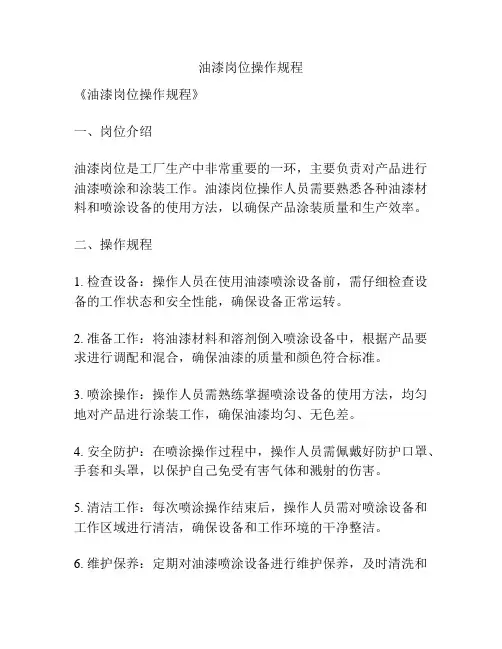 油漆岗位操作规程

《油漆岗位操作规程》

一、岗位介绍

油漆岗位是工厂生产中非常重要的一环，主要负责对产品进行油漆喷涂和涂装工作。油漆岗位操作人员需要熟悉各种油漆材料和喷涂设备的使用方法，以确保产品涂装质量和生产效率。

二、操作规程

1. 检查设备：操作人员在使用油漆喷涂设备前，需仔细检查设备的工作状态和安全性能，确保设备正常运转。

2. 准备工作：将油漆材料和溶剂倒入喷涂设备中，根据产品要求进行调配和混合，确保油漆的质量和颜色符合标准。

3. 喷涂操作：操作人员需熟练掌握喷涂设备的使用方法，均匀地对产品进行涂装工作，确保油漆均匀、无色差。

4. 安全防护：在喷涂操作过程中，操作人员需佩戴好防护口罩、手套和头罩，以保护自己免受有害气体和溅射的伤害。

5. 清洁工作：每次喷涂操作结束后，操作人员需对喷涂设备和工作区域进行清洁，确保设备和工作环境的干净整洁。

6. 维护保养：定期对油漆喷涂设备进行维护保养，及时清洗和